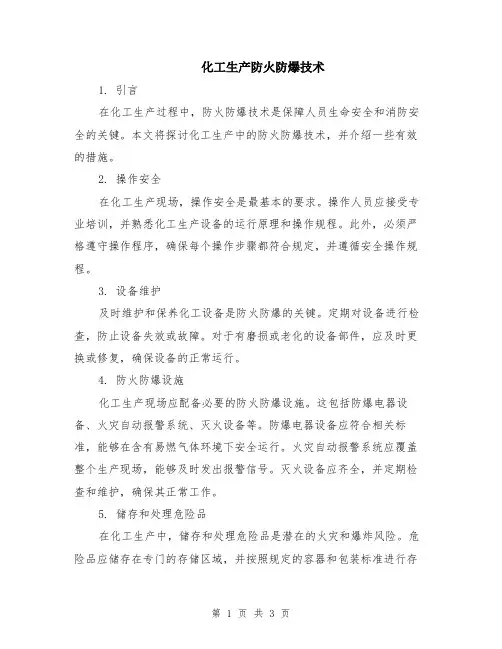 化工生产防火防爆技术

1. 引言

在化工生产过程中，防火防爆技术是保障人员生命安全和消防安全的关键。本文将探讨化工生产中的防火防爆技术，并介绍一些有效的措施。

2. 操作安全

在化工生产现场，操作安全是最基本的要求。操作人员应接受专业培训，并熟悉化工生产设备的运行原理和操作规程。此外，必须严格遵守操作程序，确保每个操作步骤都符合规定，并遵循安全操作规程。

3. 设备维护

及时维护和保养化工设备是防火防爆的关键。定期对设备进行检查，防止设备失效或故障。对于有磨损或老化的设备部件，应及时更换或修复，确保设备的正常运行。

4. 防火防爆设施

化工生产现场应配备必要的防火防爆设施。这包括防爆电器设备、火灾自动报警系统、灭火设备等。防爆电器设备应符合相关标准，能够在含有易燃气体环境下安全运行。火灾自动报警系统应覆盖整个生产现场，能够及时发出报警信号。灭火设备应齐全，并定期检查和维护，确保其正常工作。

5. 储存和处理危险品

在化工生产中，储存和处理危险品是潜在的火灾和爆炸风险。危险品应储存在专门的存储区域，并按照规定的容器和包装标准进行存

第 1 页 共 3 页